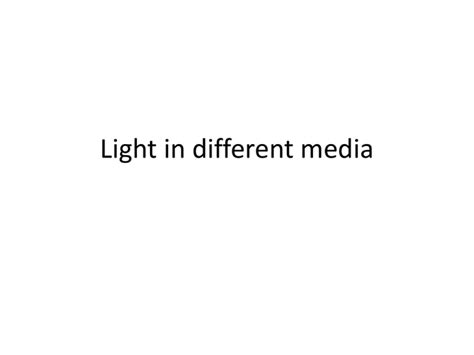 Light in different media